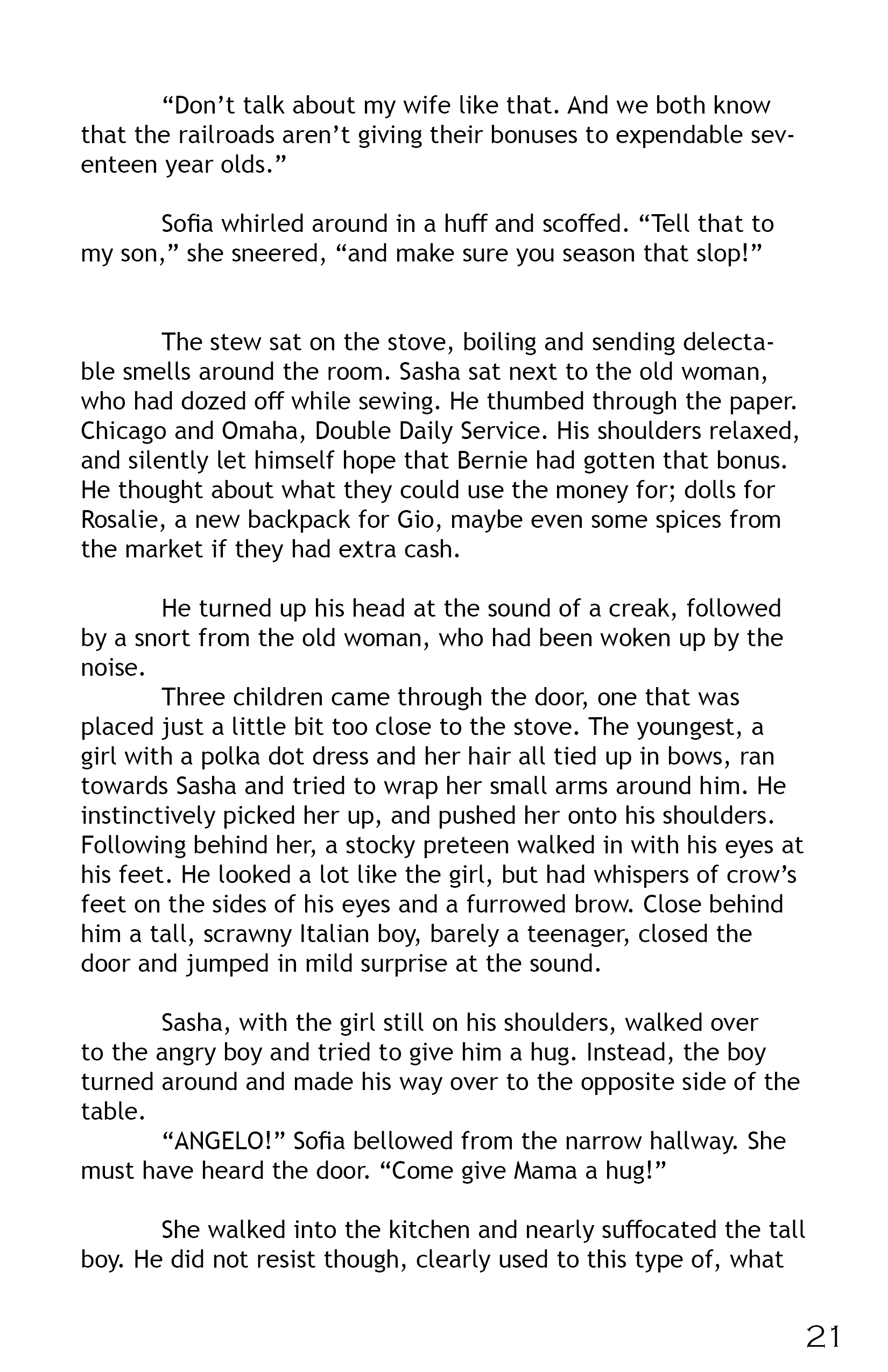 “Don’t talk about my wife like that. And we both know that the railroads aren’t giving their bonuses to expendable seventeen year olds.”

Sofia whirled around in a huff and scoffed. “Tell that to my son,” she sneered, “and make sure you season that slop!”

The stew sat on the stove, boiling and sending delectable smells around the room. Sasha sat next to the old woman, who had dozed off while sewing. He thumbed through the paper. Chicago and Omaha, Double Daily Service. His shoulders relaxed, and silently let himself hope that Bernie had gotten that bonus. He thought about what they could use the money for; dolls for Rosalie, a new backpack for Gio, maybe even some spices from the market if they had extra cash.

He turned up his head at the sound of a creak, followed by a snort from the old woman, who had been woken up by the noise.

Three children came through the door, one that was placed just a little bit too close to the stove. The youngest, a girl with a polka dot dress and her hair all tied up in bows, ran towards Sasha and tried to wrap her small arms around him. He instinctively picked her up, and pushed her onto his shoulders. Following behind her, a stocky preteen walked in with his eyes at his feet. He looked a lot like the girl, but had whispers of crow’s feet on the sides of his eyes and a furrowed brow. Close behind him a tall, scrawny Italian boy, barely a teenager, closed the door and jumped in mild surprise at the sound.

Sasha, with the girl still on his shoulders, walked over to the angry boy and tried to give him a hug. Instead, the boy turned around and made his way over to the opposite side of the table.

“ANGELO!” Sofia bellowed from the narrow hallway. She must have heard the door. “Come give Mama a hug!”

She walked into the kitchen and nearly suffocated the tall boy. He did not resist though, clearly used to this type of, what

21